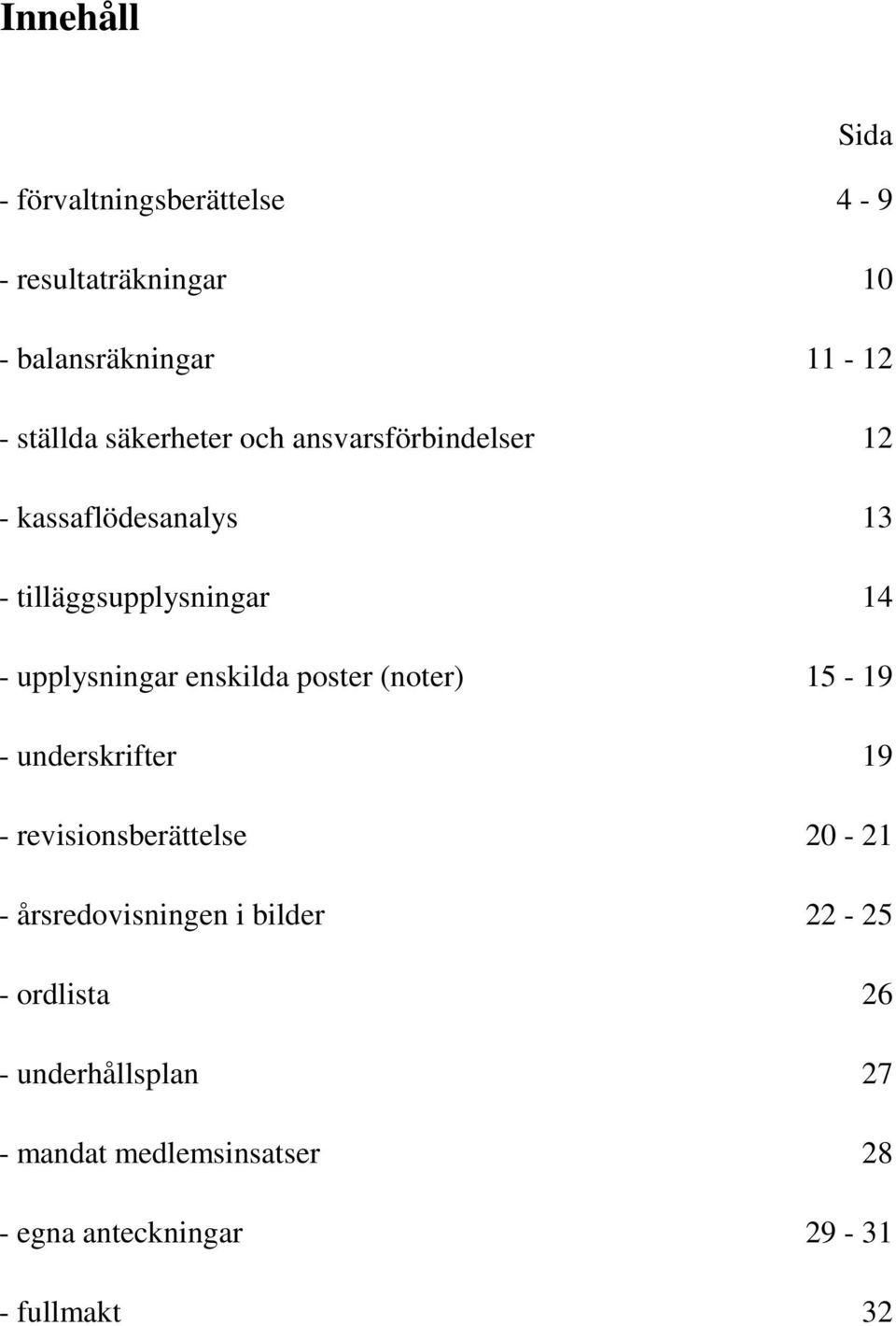 Innehåll

Sida

- förvaltningsberättelse 4 - 9

- resultaträkningar 10

- balansräkningar 11 - 12

- ställda säkerheter och ansvarsförbindelser 12

- kassaflödesanalys 13

- tilläggsupplysningar 14

- upplysningar enskilda poster (noter) 15 - 19

- underskrifter 19

- revisionsberättelse 20 - 21

- årsredovisningen i bilder 22 - 25

- ordlista 26

- underhållsplan 27

- mandat medlemsinsatser 28

- egna anteckningar 29 - 31

- fullmakt 32